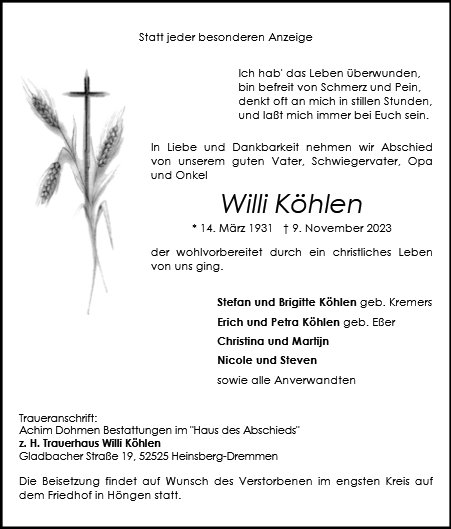 Statt jeder besonderen Anzeige

Ich hab' das Leben überwunden,
bin befreit von Schmerz und Pein,
denkt oft an mich in stillen Stunden,
und laßt mich immer bei Euch sein.

In Liebe und Dankbarkeit nehmen wir Abschied von unserem guten Vater, Schwiegervater, Opa und Onkel

Willi Köhlen

* 14. März 1931 † 9. November 2023

der wohlvorbereitet durch ein christliches Leben von uns ging.

Stefan und Brigitte Köhlen geb. Kremers
Erich und Petra Köhlen geb. Eßer
Christina und Martijn
Nicole und Steven
sowie alle Anverwandten

Traueranschrift:
Achim Dohmen Bestattungen im "Haus des Abschieds"
z. H. Trauerhaus Willi Köhlen
Gladbacher Straße 19, 52525 Heinsberg-Dremmen

Die Beisetzung findet auf Wunsch des Verstorbenen im engsten Kreis auf dem Friedhof in Höngen statt.